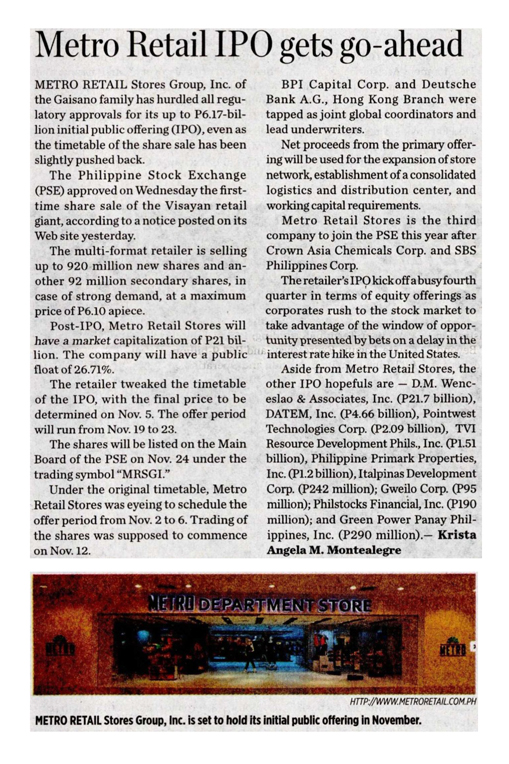 Metro Retail IPO gets go-ahead

METRO RETAIL Stores Group, Inc. of the Gaisano family has hurdled all regulatory approvals for its up to P6.17-billion initial public offering (IPO), even as the timetable of the share sale has been slightly pushed back.

The Philippine Stock Exchange (PSE) approved on Wednesday the first-time share sale of the Visayan retail giant, according to a notice posted on its Web site yesterday.

The multi-format retailer is selling up to 920 million new shares and another 92 million secondary shares, in case of strong demand, at a maximum price of P6.10 apiece.

Post-IPO, Metro Retail Stores will have a market capitalization of P21 billion. The company will have a public float of 26.71%.

The retailer tweaked the timetable of the IPO, with the final price to be determined on Nov. 5. The offer period will run from Nov. 19 to 23.

The shares will be listed on the Main Board of the PSE on Nov. 24 under the trading symbol "MRSGI."

Under the original timetable, Metro Retail Stores was eyeing to schedule the offer period from Nov. 2 to 6. Trading of the shares was supposed to commence on Nov. 12.

BPI Capital Corp. and Deutsche Bank A.G., Hong Kong Branch were tapped as joint global coordinators and lead underwriters.

Net proceeds from the primary offering will be used for the expansion of store network, establishment of a consolidated logistics and distribution center, and working capital requirements.

Metro Retail Stores is the third company to join the PSE this year after Crown Asia Chemicals Corp. and SBS Philippines Corp.

The retailer's IPO kick off a busy fourth quarter in terms of equity offerings as corporates rush to the stock market to take advantage of the window of opportunity presented by bets on a delay in the interest rate hike in the United States.

Aside from Metro Retail Stores, the other IPO hopefuls are — D.M. Wenceslao & Associates, Inc. (P21.7 billion), DATEM, Inc. (P4.66 billion), Pointwest Technologies Corp. (P2.09 billion), TVI Resource Development Phils., Inc. (P1.51 billion), Philippine Primark Properties, Inc. (P1.2 billion), Italpinas Development Corp. (P242 million); Gweilo Corp. (P95 million); Philstocks Financial, Inc. (P190 million); and Green Power Panay Philippines, Inc. (P290 million).— Krista Angela M. Montealegre

METRO DEPARTMENT STORE

METRO

METRO

HTTP://WWW.METRORETAIL.COM.PH

METRO RETAIL Stores Group, Inc. is set to hold its initial public offering in November.